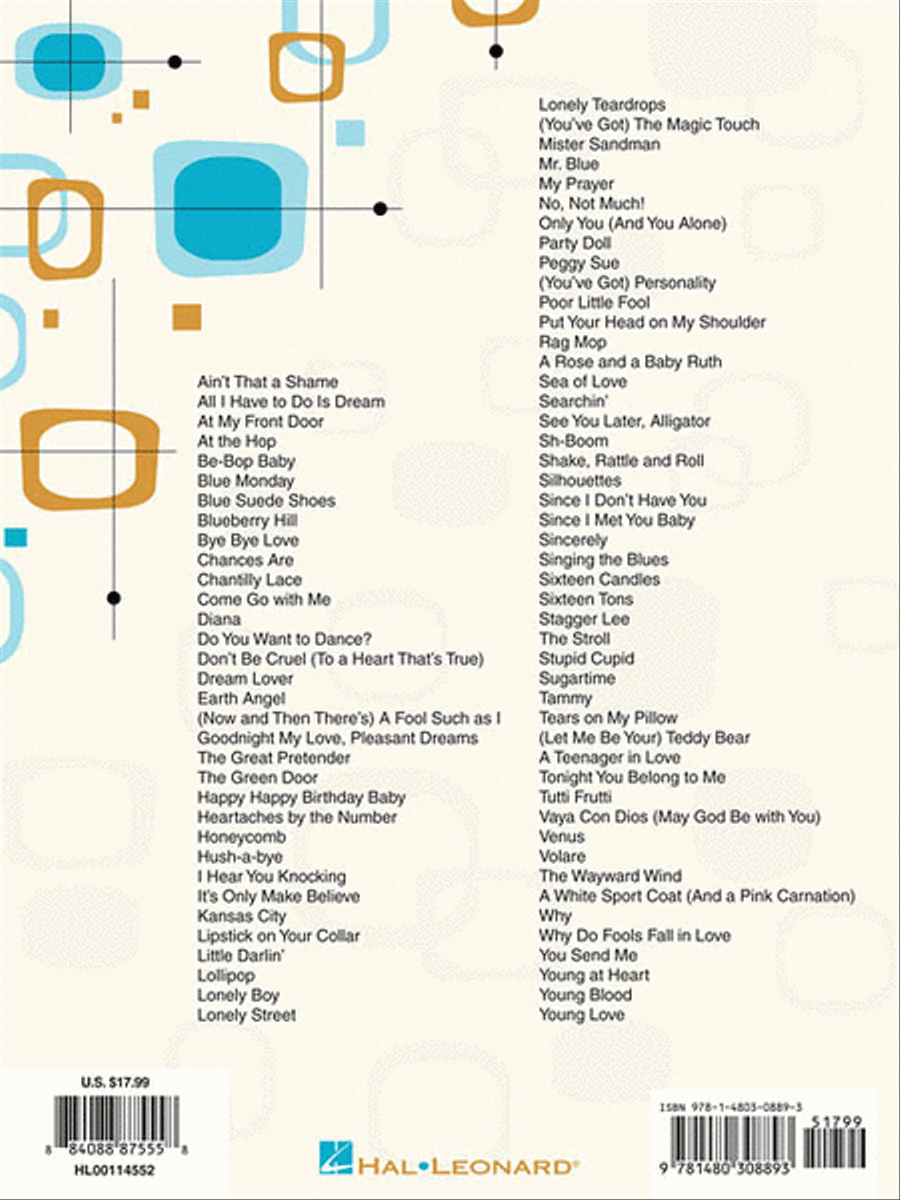 Ain't That a Shame
All I Have to Do Is Dream
At My Front Door
At the Hop
Be-Bop Baby
Blue Monday
Blue Suede Shoes
Blueberry Hill
Bye Bye Love
Chances Are
Chantilly Lace
Come Go with Me
Diana
Do You Want to Dance?
Don't Be Cruel (To a Heart That's True)
Dream Lover
Earth Angel
(Now and Then There's) A Fool Such as I
Goodnight My Love, Pleasant Dreams
The Great Pretender
The Green Door
Happy Happy Birthday Baby
Heartaches by the Number
Honeycomb
Hush-a-bye
I Hear You Knocking
It's Only Make Believe
Kansas City
Lipstick on Your Collar
Little Darlin'
Lollipop
Lonely Boy
Lonely Street

Lonely Teardrops
(You've Got) The Magic Touch
Mister Sandman
Mr. Blue
My Prayer
No, Not Much!
Only You (And You Alone)
Party Doll
Peggy Sue
(You've Got) Personality
Poor Little Fool
Put Your Head on My Shoulder
Rag Mop
A Rose and a Baby Ruth
Sea of Love
Searchin'
See You Later, Alligator
Sh-Boom
Shake, Rattle and Roll
Silhouettes
Since I Don't Have You
Since I Met You Baby
Sincerely
Singing the Blues
Sixteen Candles
Sixteen Tons
Stagger Lee
The Stroll
Stupid Cupid
Sugartime
Tammy
Tears on My Pillow
(Let Me Be Your) Teddy Bear
A Teenager in Love
Tonight You Belong to Me
Tutti Frutti
Vaya Con Dios (May God Be with You)
Venus
Volare
The Wayward Wind
A White Sport Coat (And a Pink Carnation)
Why
Why Do Fools Fall in Love
You Send Me
Young at Heart
Young Blood
Young Love

U.S. $17.99
8 84088 87555 8
HL00114552

HAL•LEONARD®

ISBN 978-1-4803-0889-3
51799
9 781480 308893